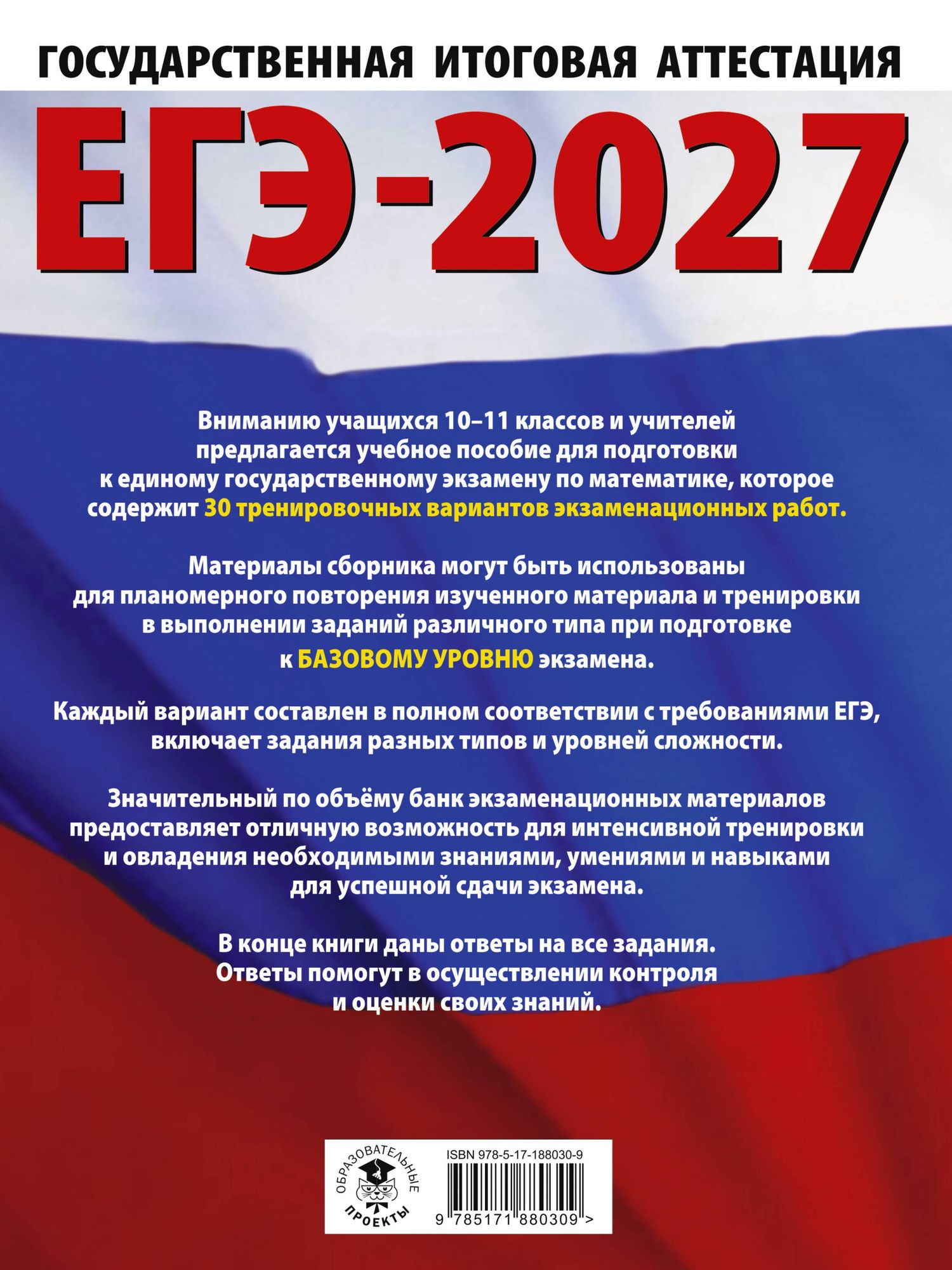 ГОСУДАРСТВЕННАЯ ИТОГОВАЯ АТТЕСТАЦИЯ

ЕГЭ-2027

Вниманию учащихся 10–11 классов и учителей предлагается учебное пособие для подготовки к единому государственному экзамену по математике, которое содержит 30 тренировочных вариантов экзаменационных работ.

Материалы сборника могут быть использованы для планомерного повторения изученного материала и тренировки в выполнении заданий различного типа при подготовке к БАЗОВОМУ УРОВНЮ экзамена.

Каждый вариант составлен в полном соответствии с требованиями ЕГЭ, включает задания разных типов и уровней сложности.

Значительный по объёму банк экзаменационных материалов предоставляет отличную возможность для интенсивной тренировки и овладения необходимыми знаниями, умениями и навыками для успешной сдачи экзамена.

В конце книги даны ответы на все задания. Ответы помогут в осуществлении контроля и оценки своих знаний.

ОБРАЗОВАТЕЛЬНЫЕ ПРОЕКТЫ

ISBN 978-5-17-188030-9

9 785171 880309 >